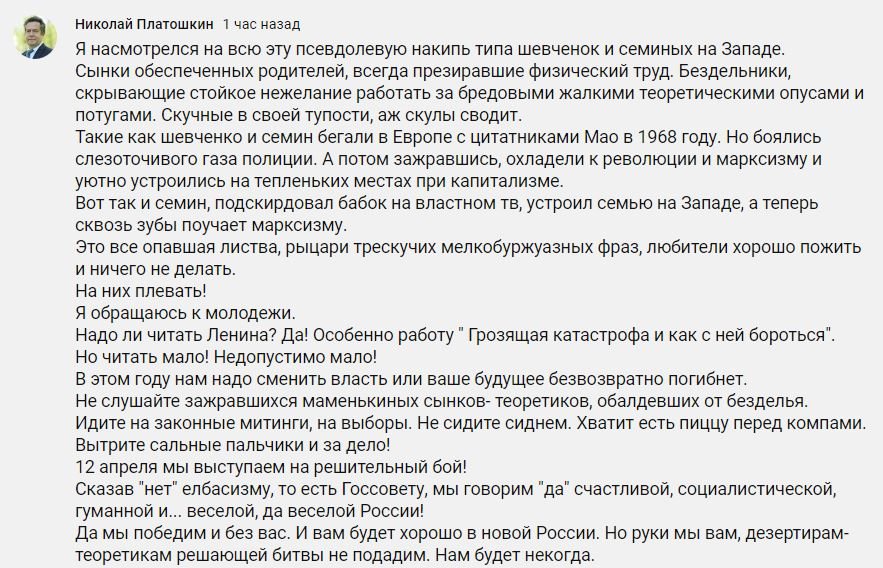 Николай Платошкин 1 час назад

Я насмотрелся на всю эту псевдолевую накипь типа шевченок и семиных на Западе.
Сынки обеспеченных родителей, всегда презиравшие физический труд. Бездельники, скрывающие стойкое нежелание работать за бредовыми жалкими теоретическими опусами и потугами. Скучные в своей тупости, аж скулы сводит.
Такие как шевченко и семин бегали в Европе с цитатниками Мао в 1968 году. Но боялись слезоточивого газа полиции. А потом зажравшись, охладели к революции и марксизму и уютно устроились на тепленьких местах при капитализме.
Вот так и семин, подскирдовал бабок на властном тв, устроил семью на Западе, а теперь сквозь зубы поучает марксизму.
Это все опавшая листва, рыцари трескучих мелкобуржуазных фраз, любители хорошо пожить и ничего не делать.
На них плевать!
Я обращаюсь к молодежи.
Надо ли читать Ленина? Да! Особенно работу " Грозящая катастрофа и как с ней бороться".
Но читать мало! Недопустимо мало!
В этом году нам надо сменить власть или ваше будущее безвозвратно погибнет.
Не слушайте зажравшихся маменькиных сынков- теоретиков, обалдевших от безделья.
Идите на законные митинги, на выборы. Не сидите сиднем. Хватит есть пиццу перед компами.
Вытрите сальные пальчики и за дело!
12 апреля мы выступаем на решительный бой!
Сказав "нет" елбасизму, то есть Госсовету, мы говорим "да" счастливой, социалистической, гуманной и... веселой, да веселой России!
Да мы победим и без вас. И вам будет хорошо в новой России. Но руки мы вам, дезертирам-теоретикам решающей битвы не подадим. Нам будет некогда.